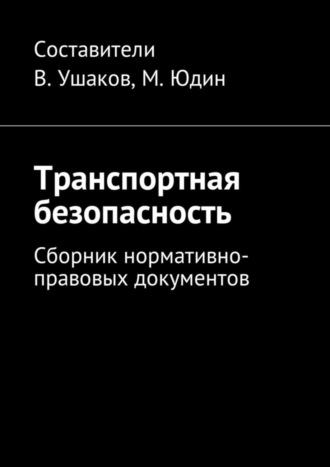 Составители
В. Ушаков, М. Юдин

Транспортная безопасность

Сборник нормативно-правовых документов